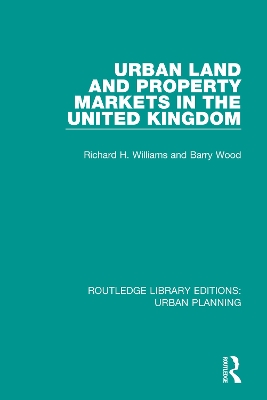 URBAN LAND AND PROPERTY MARKETS IN THE UNITED KINGDOM

Richard H. Williams and Barry Wood

ROUTLEDGE LIBRARY EDITIONS: URBAN PLANNING

ROUTLEDGE